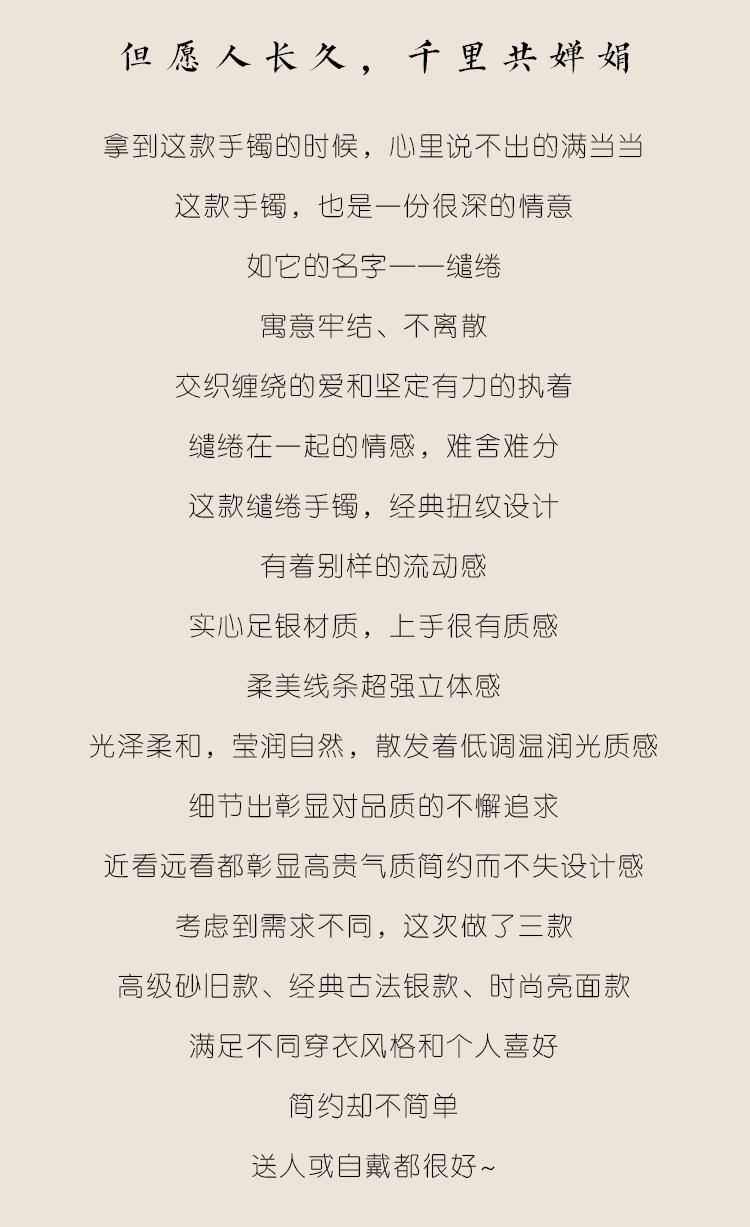 但愿人长久，千里共婵娟

拿到这款手镯的时候，心里说不出的满当当

这款手镯，也是一份很深的情意

如它的名字——缱绻

寓意牢结、不离散

交织缠绕的爱和坚定有力的执着

缱绻在一起的情感，难舍难分

这款缱绻手镯，经典扭纹设计

有着别样的流动感

实心足银材质，上手很有质感

柔美线条超强立体感

光泽柔和，莹润自然，散发着低调温润光质感

细节出彰显对品质的不懈追求

近看远看都彰显高贵气质简约而不失设计感

考虑到需求不同，这次做了三款

高级砂旧款、经典古法银款、时尚亮面款

满足不同穿衣风格和个人喜好

简约却不简单

送人或自戴都很好~